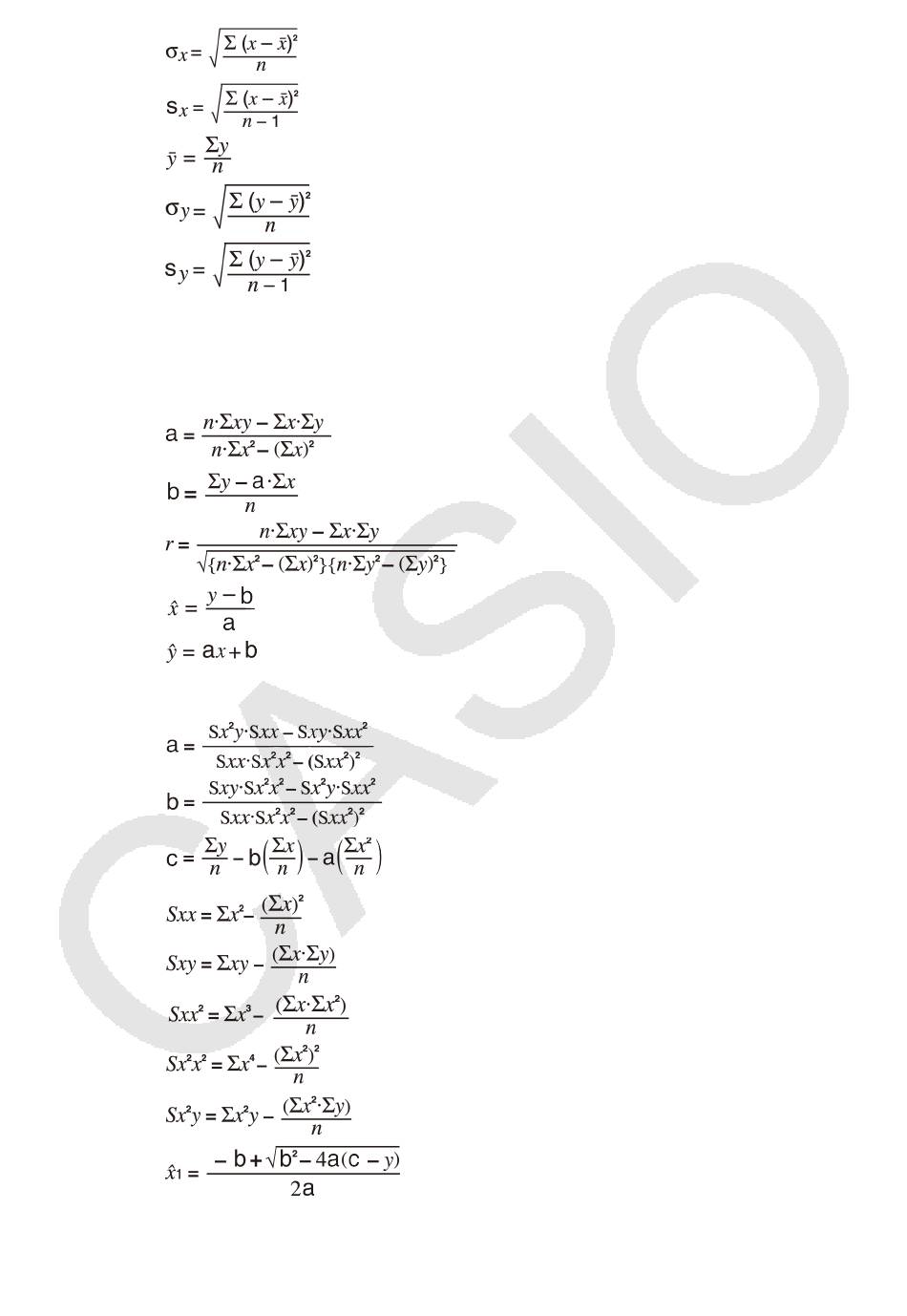 $\sigma_x = \sqrt{\frac{\Sigma (x - \bar{x})^2}{n}}$

$s_x = \sqrt{\frac{\Sigma (x - \bar{x})^2}{n - 1}}$

$\bar{y} = \frac{\Sigma y}{n}$

$\sigma_y = \sqrt{\frac{\Sigma (y - \bar{y})^2}{n}}$

$s_y = \sqrt{\frac{\Sigma (y - \bar{y})^2}{n - 1}}$

$a = \frac{n \cdot \Sigma xy - \Sigma x \cdot \Sigma y}{n \cdot \Sigma x^2 - (\Sigma x)^2}$

$b = \frac{\Sigma y - a \cdot \Sigma x}{n}$

$r = \frac{n \cdot \Sigma xy - \Sigma x \cdot \Sigma y}{\sqrt{\{n \cdot \Sigma x^2 - (\Sigma x)^2\}\{n \cdot \Sigma y^2 - (\Sigma y)^2\}}}$

$\hat{x} = \frac{y - b}{a}$

$\hat{y} = ax + b$

$a = \frac{Sx^2y \cdot Sxx - Sxy \cdot Sxx^2}{Sxx \cdot Sx^2x^2 - (Sxx^2)^2}$

$b = \frac{Sxy \cdot Sx^2x^2 - Sx^2y \cdot Sxx^2}{Sxx \cdot Sx^2x^2 - (Sxx^2)^2}$

$c = \frac{\Sigma y}{n} - b\left(\frac{\Sigma x}{n}\right) - a\left(\frac{\Sigma x^2}{n}\right)$

$Sxx = \Sigma x^2 - \frac{(\Sigma x)^2}{n}$

$Sxy = \Sigma xy - \frac{(\Sigma x \cdot \Sigma y)}{n}$

$Sxx^2 = \Sigma x^3 - \frac{(\Sigma x \cdot \Sigma x^2)}{n}$

$Sx^2x^2 = \Sigma x^4 - \frac{(\Sigma x^2)^2}{n}$

$Sx^2y = \Sigma x^2y - \frac{(\Sigma x^2 \cdot \Sigma y)}{n}$

$\hat{x}_1 = \frac{-b + \sqrt{b^2 - 4a(c - y)}}{2a}$

CASIO